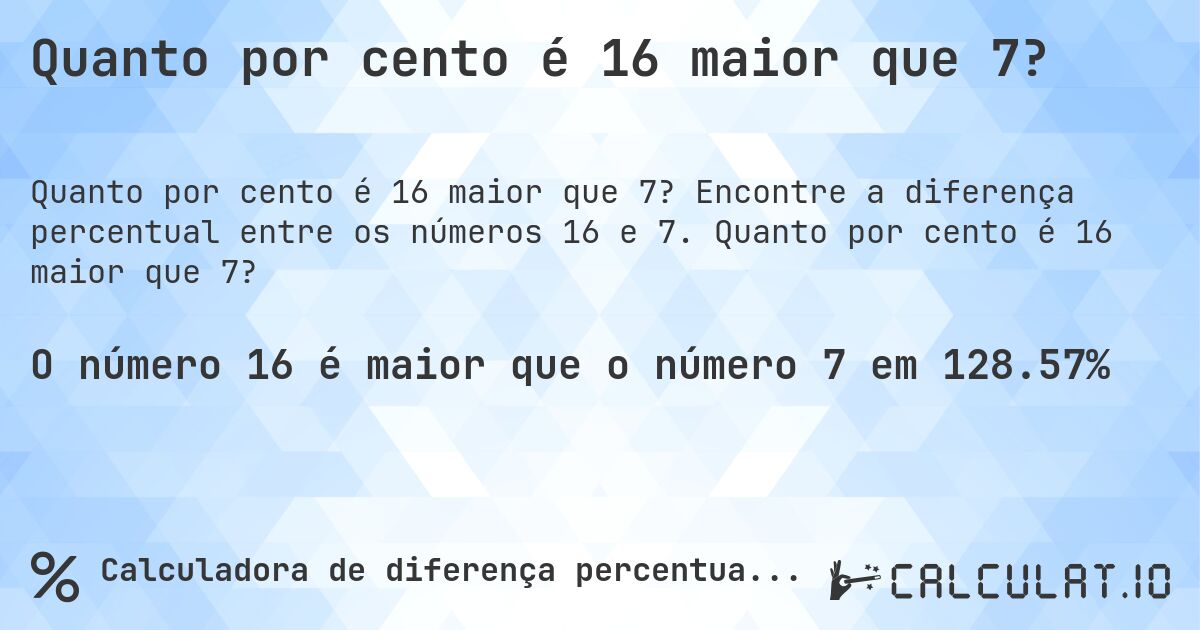 Quanto por cento é 16 maior que 7?

Quanto por cento é 16 maior que 7? Encontre a diferença percentual entre os números 16 e 7. Quanto por cento é 16 maior que 7?

O número 16 é maior que o número 7 em 128.57%

% Calculadora de diferença percentua...

CALCULAT.IO